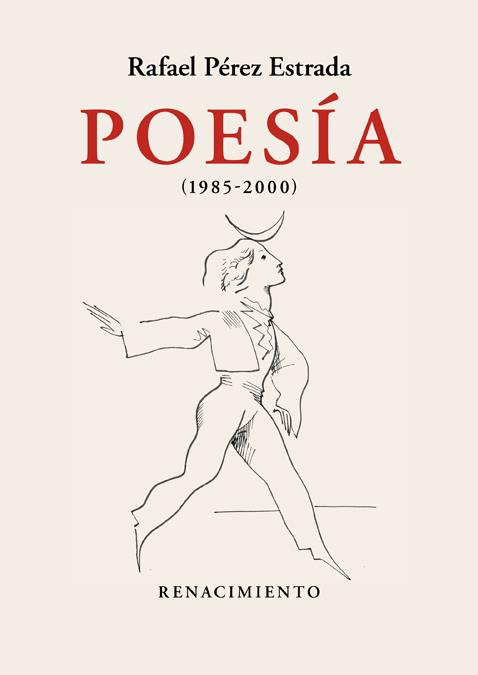 Rafael Pérez Estrada

POESÍA

(1985-2000)

RENACIMIENTO